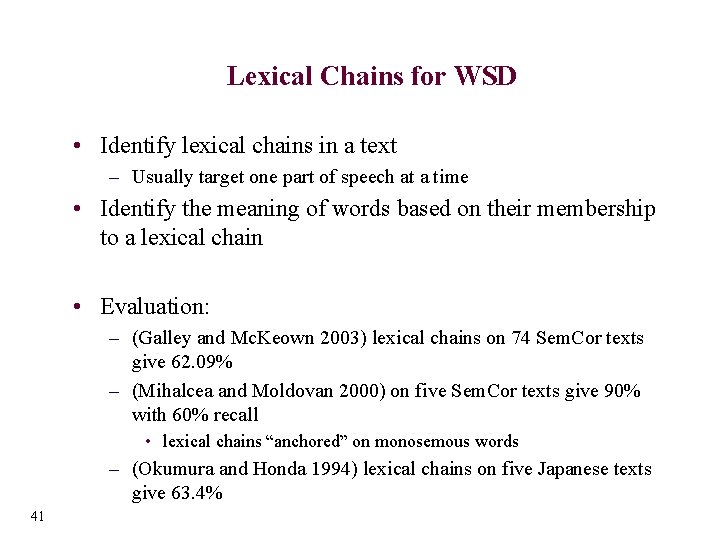 Lexical Chains for WSD

• Identify lexical chains in a text
– Usually target one part of speech at a time
• Identify the meaning of words based on their membership to a lexical chain

• Evaluation:
– (Galley and McKeown 2003) lexical chains on 74 SemCor texts give 62.09%
– (Mihalcea and Moldovan 2000) on five SemCor texts give 90% with 60% recall
• lexical chains “anchored” on monosemous words
– (Okumura and Honda 1994) lexical chains on five Japanese texts give 63.4%

41